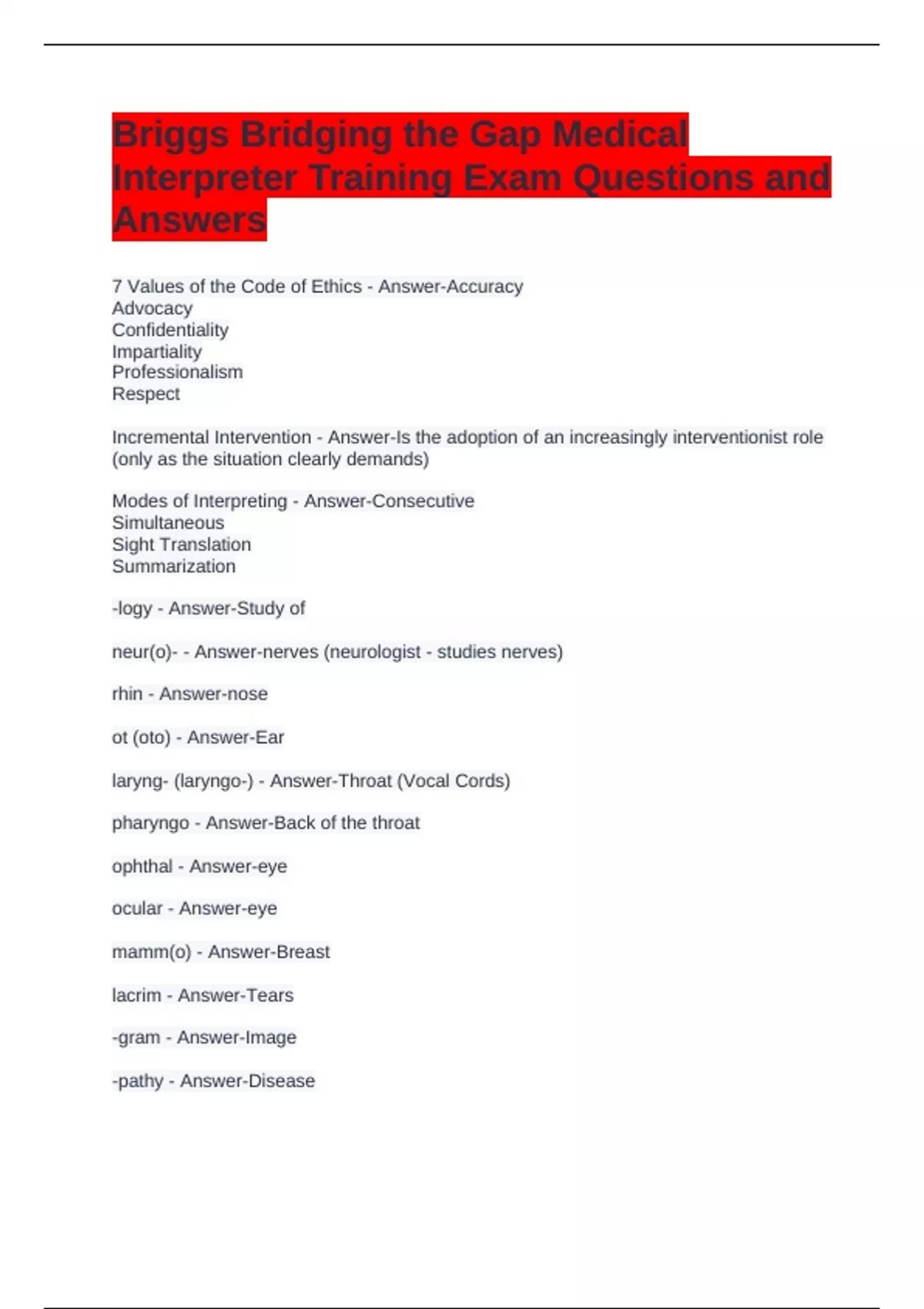 Briggs Bridging the Gap Medical Interpreter Training Exam Questions and Answers

7 Values of the Code of Ethics - Answer-Accuracy
Advocacy
Confidentiality
Impartiality
Professionalism
Respect

Incremental Intervention - Answer-Is the adoption of an increasingly interventionist role (only as the situation clearly demands)

Modes of Interpreting - Answer-Consecutive
Simultaneous
Sight Translation
Summarization

-logy - Answer-Study of

neur(o)- - Answer-nerves (neurologist - studies nerves)

rhin - Answer-nose

ot (oto) - Answer-Ear

laryng- (laryngo-) - Answer-Throat (Vocal Cords)

pharyngo - Answer-Back of the throat

ophthal - Answer-eye

ocular - Answer-eye

mamm(o) - Answer-Breast

lacrim - Answer-Tears

-gram - Answer-Image

-pathy - Answer-Disease